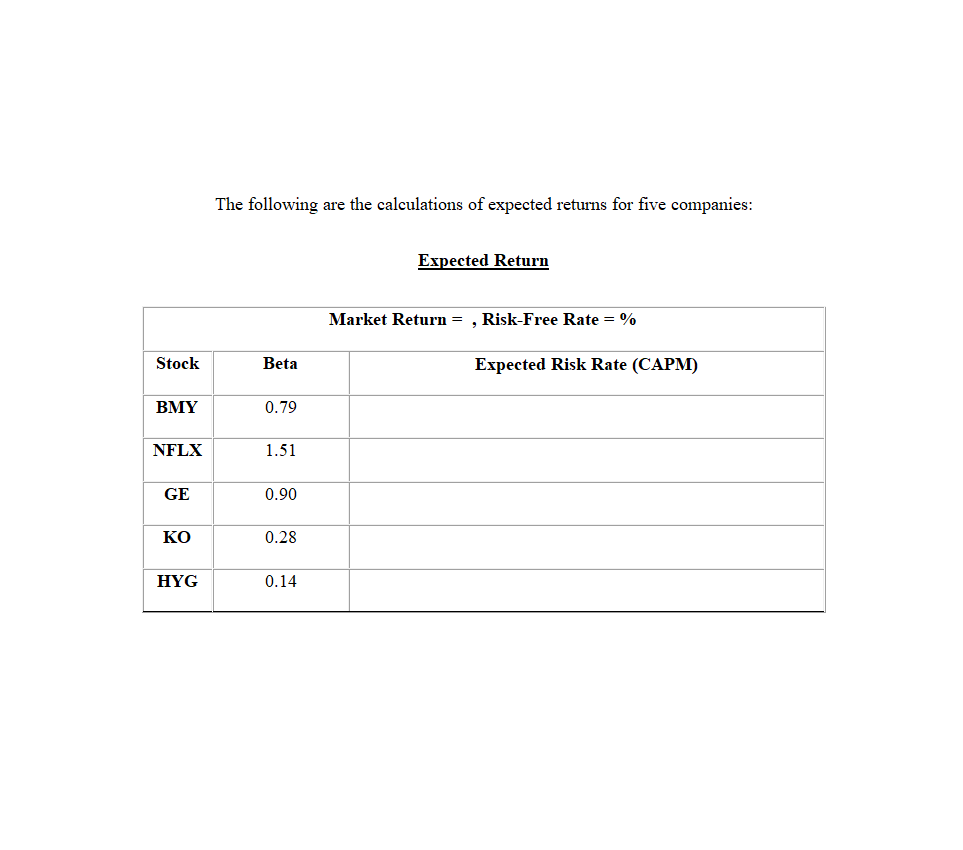 The following are the calculations of expected returns for five companies:

Expected Return

| Market Return = , Risk-Free Rate = % | | |
|---|---|---|
| Stock | Beta | Expected Risk Rate (CAPM) |
| BMY | 0.79 | |
| NFLX | 1.51 | |
| GE | 0.90 | |
| KO | 0.28 | |
| HYG | 0.14 | |